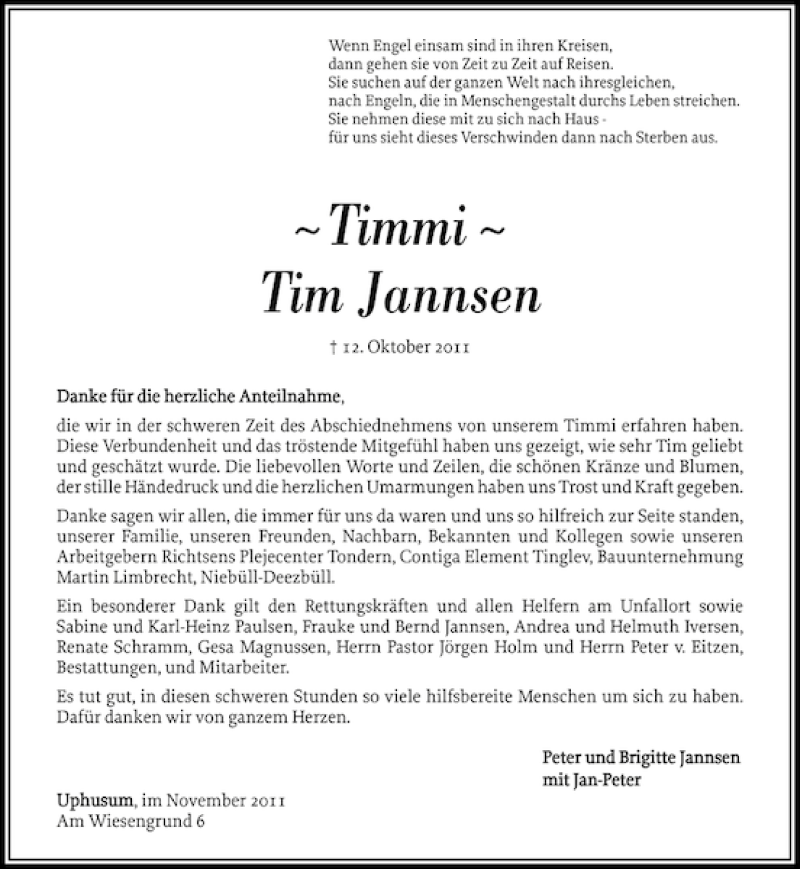 Wenn Engel einsam sind in ihren Kreisen,
dann gehen sie von Zeit zu Zeit auf Reisen.
Sie suchen auf der ganzen Welt nach ihresgleichen,
nach Engeln, die in Menschengestalt durchs Leben streichen.
Sie nehmen diese mit zu sich nach Haus -
für uns sieht dieses Verschwinden dann nach Sterben aus.

~ Timmi ~
Tim Jannsen

† 12. Oktober 2011

Danke für die herzliche Anteilnahme,

die wir in der schweren Zeit des Abschiednehmens von unserem Timmi erfahren haben. Diese Verbundenheit und das tröstende Mitgefühl haben uns gezeigt, wie sehr Tim geliebt und geschätzt wurde. Die liebevollen Worte und Zeilen, die schönen Kränze und Blumen, der stille Händedruck und die herzlichen Umarmungen haben uns Trost und Kraft gegeben.

Danke sagen wir allen, die immer für uns da waren und uns so hilfreich zur Seite standen, unserer Familie, unseren Freunden, Nachbarn, Bekannten und Kollegen sowie unseren Arbeitgebern Richtsens Plejecenter Tondern, Contiga Element Tinglev, Bauunternehmung Martin Limbrecht, Niebüll-Deezbüll.

Ein besonderer Dank gilt den Rettungskräften und allen Helfern am Unfallort sowie Sabine und Karl-Heinz Paulsen, Frauke und Bernd Jannsen, Andrea und Helmuth Iversen, Renate Schramm, Gesa Magnussen, Herrn Pastor Jörgen Holm und Herrn Peter v. Eitzen, Bestattungen, und Mitarbeiter.

Es tut gut, in diesen schweren Stunden so viele hilfsbereite Menschen um sich zu haben. Dafür danken wir von ganzem Herzen.

Peter und Brigitte Jannsen
mit Jan-Peter

Uphusum, im November 2011
Am Wiesengrund 6